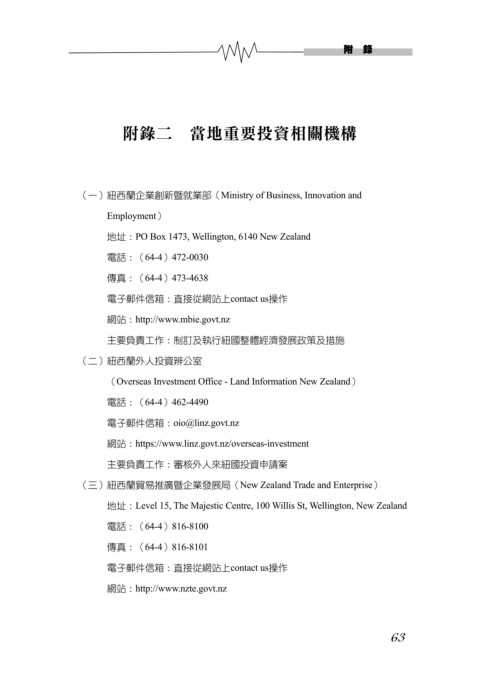 附 錄

附錄二 當地重要投資相關機構

（一）紐西蘭企業創新暨就業部（Ministry of Business, Innovation and Employment）

地址：PO Box 1473, Wellington, 6140 New Zealand

電話：（64-4）472-0030

傳真：（64-4）473-4638

電子郵件信箱：直接從網站上contact us操作

網站：http://www.mbie.govt.nz

主要負責工作：制訂及執行紐國整體經濟發展政策及措施

（二）紐西蘭外人投資辦公室

（Overseas Investment Office - Land Information New Zealand）

電話：（64-4）462-4490

電子郵件信箱：oio@linz.govt.nz

網站：https://www.linz.govt.nz/overseas-investment

主要負責工作：審核外人來紐國投資申請案

（三）紐西蘭貿易推廣暨企業發展局（New Zealand Trade and Enterprise）

地址：Level 15, The Majestic Centre, 100 Willis St, Wellington, New Zealand

電話：（64-4）816-8100

傳真：（64-4）816-8101

電子郵件信箱：直接從網站上contact us操作

網站：http://www.nzte.govt.nz

63